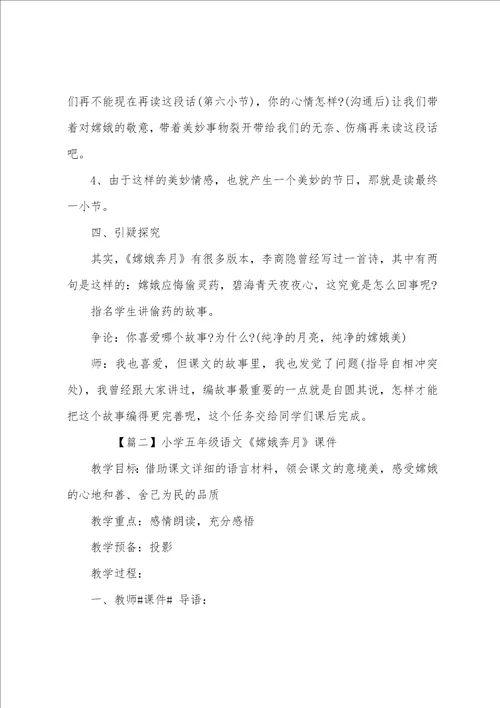 们再不能现在再读这段话(第六小节)，你的心情怎样?(沟通后)让我们带着对嫦娥的敬意，带着美妙事物裂开带给我们的无奈、伤痛再来读这段话吧。

4、由于这样的美妙情感，也就产生一个美妙的节日，那就是读最终一小节。

四、引疑探究

其实，《嫦娥奔月》有很多版本，李商隐曾经写过一首诗，其中有两句是这样的：嫦娥应悔偷灵药，碧海青天夜夜心，这究竟是怎么回事呢?

指名学生讲偷药的故事。

争论：你喜爱哪个故事?为什么?(纯净的月亮，纯净的嫦娥美)

师：我也喜爱，但课文的故事里，我也发觉了问题(指导自相冲突处)，我曾经跟大家讲过，编故事最重要的一点就是自圆其说，怎样才能把这个故事编得更完善呢，这个任务交给同学们课后完成。

【篇二】小学五年级语文《嫦娥奔月》课件

教学目标：借助课文详细的语言材料，领会课文的意境美，感受嫦娥的心地和善、舍己为民的品质

教学重点：感情朗读，充分感悟

教学预备：投影

教学过程：

一、教师#课件# 导语：